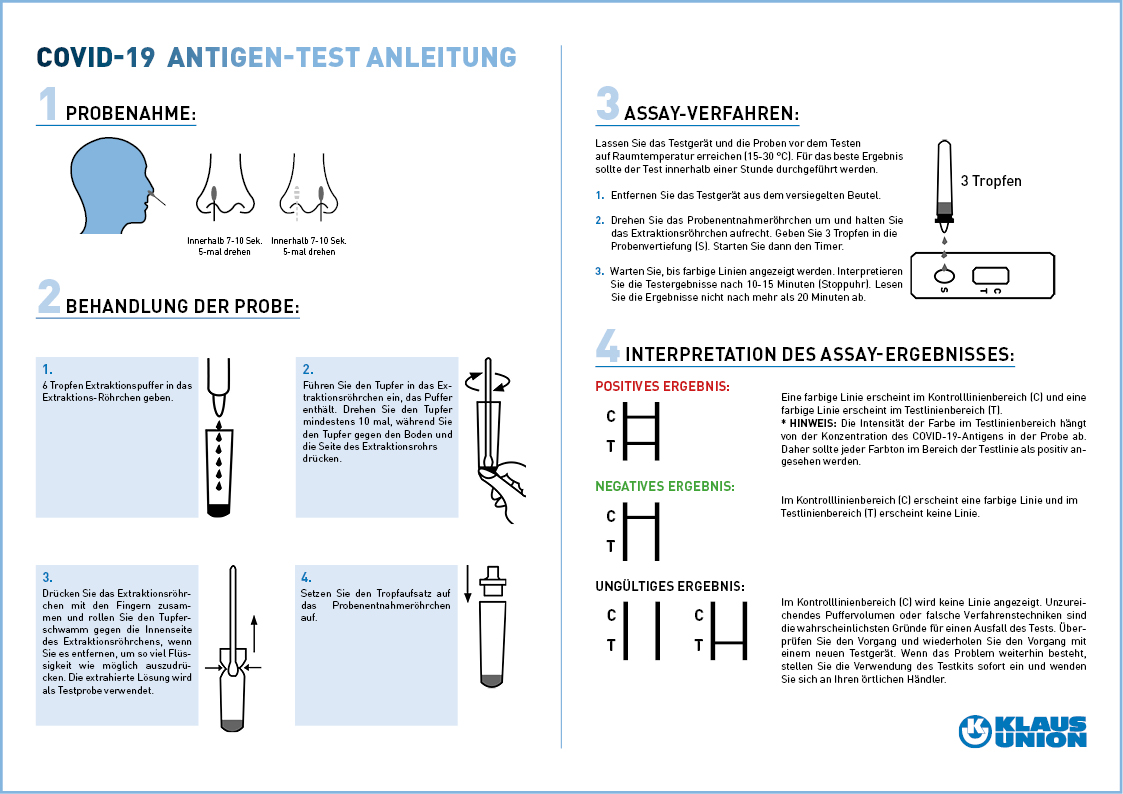 COVID-19 ANTIGEN-TEST ANLEITUNG

1 PROBENAHME:

Innerhalb 7-10 Sek. 5-mal drehen

Innerhalb 7-10 Sek. 5-mal drehen

2 BEHANDLUNG DER PROBE:

1.
6 Tropfen Extraktionspuffer in das Extraktions-Röhrchen geben.

2.
Führen Sie den Tupfer in das Extraktionsröhrchen ein, das Puffer enthält. Drehen Sie den Tupfer mindestens 10 mal, während Sie den Tupfer gegen den Boden und die Seite des Extraktionsrohrs drücken.

3.
Drücken Sie das Extraktionsröhrchen mit den Fingern zusammen und rollen Sie den Tupferschwamm gegen die Innenseite des Extraktionsröhrchens, wenn Sie es entfernen, um so viel Flüssigkeit wie möglich auszudrücken. Die extrahierte Lösung wird als Testprobe verwendet.

4.
Setzen Sie den Tropfaufsatz auf das Probenentnahmeröhrchen auf.

3 ASSAY-VERFAHREN:

Lassen Sie das Testgerät und die Proben vor dem Testen auf Raumtemperatur erreichen (15-30 °C). Für das beste Ergebnis sollte der Test innerhalb einer Stunde durchgeführt werden.

1. Entfernen Sie das Testgerät aus dem versiegelten Beutel.

2. Drehen Sie das Probenentnahmeröhrchen um und halten Sie das Extraktionsröhrchen aufrecht. Geben Sie 3 Tropfen in die Probenvertiefung (S). Starten Sie dann den Timer.

3. Warten Sie, bis farbige Linien angezeigt werden. Interpretieren Sie die Testergebnisse nach 10-15 Minuten (Stoppuhr). Lesen Sie die Ergebnisse nicht nach mehr als 20 Minuten ab.

3 Tropfen

S T C

4 INTERPRETATION DES ASSAY-ERGEBNISSES:

POSITIVES ERGEBNIS:
C
T
Eine farbige Linie erscheint im Kontrolllinienbereich (C) und eine farbige Linie erscheint im Testlinienbereich (T).
* HINWEIS: Die Intensität der Farbe im Testlinienbereich hängt von der Konzentration des COVID-19-Antigens in der Probe ab. Daher sollte jeder Farbton im Bereich der Testlinie als positiv angesehen werden.

NEGATIVES ERGEBNIS:
C
T
Im Kontrolllinienbereich (C) erscheint eine farbige Linie und im Testlinienbereich (T) erscheint keine Linie.

UNGÜLTIGES ERGEBNIS:
C
T
C
T
Im Kontrolllinienbereich (C) wird keine Linie angezeigt. Unzureichendes Puffervolumen oder falsche Verfahrenstechniken sind die wahrscheinlichsten Gründe für einen Ausfall des Tests. Überprüfen Sie den Vorgang und wiederholen Sie den Vorgang mit einem neuen Testgerät. Wenn das Problem weiterhin besteht, stellen Sie die Verwendung des Testkits sofort ein und wenden Sie sich an Ihren örtlichen Händler.

KLAUS UNION